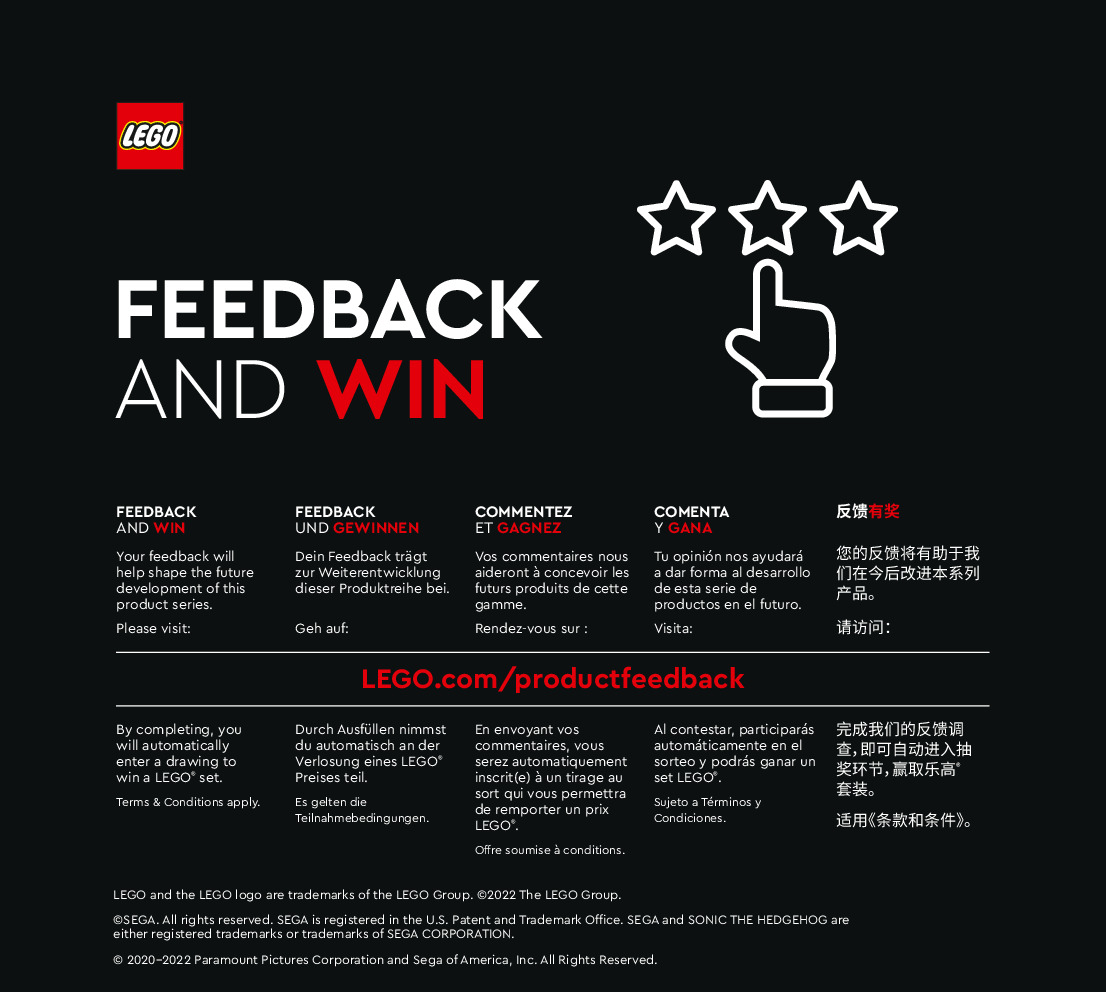 LEGO

FEEDBACK AND WIN

FEEDBACK AND WIN

Your feedback will help shape the future development of this product series.

Please visit:

FEEDBACK UND GEWINNEN

Dein Feedback trägt zur Weiterentwicklung dieser Produktreihe bei.

Geh auf:

COMMENTEZ ET GAGNEZ

Vos commentaires nous aideront à concevoir les futurs produits de cette gamme.

Rendez-vous sur :

COMENTA Y GANA

Tu opinión nos ayudará a dar forma al desarrollo de esta serie de productos en el futuro.

Visita:

反馈有奖

您的反馈将有助于我们在今后改进本系列产品。

请访问:

LEGO.com/productfeedback

By completing, you will automatically enter a drawing to win a LEGO® set.

Terms & Conditions apply.

Durch Ausfüllen nimmst du automatisch an der Verlosung eines LEGO® Preises teil.

Es gelten die Teilnahmebedingungen.

En envoyant vos commentaires, vous serez automatiquement inscrit(e) à un tirage au sort qui vous permettra de remporter un prix LEGO®.

Offre soumise à conditions.

Al contestar, participarás automáticamente en el sorteo y podrás ganar un set LEGO®.

Sujeto a Términos y Condiciones.

完成我们的反馈调查,即可自动进入抽奖环节,赢取乐高®套装。

适用《条款和条件》。

LEGO and the LEGO logo are trademarks of the LEGO Group. ©2022 The LEGO Group.

©SEGA. All rights reserved. SEGA is registered in the U.S. Patent and Trademark Office. SEGA and SONIC THE HEDGEHOG are either registered trademarks or trademarks of SEGA CORPORATION.

© 2020–2022 Paramount Pictures Corporation and Sega of America, Inc. All Rights Reserved.